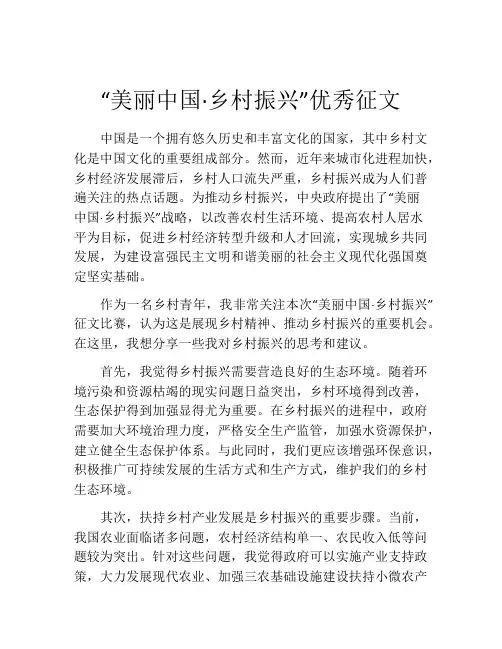 “美丽中国·乡村振兴”优秀征文

中国是一个拥有悠久历史和丰富文化的国家，其中乡村文化是中国文化的重要组成部分。然而，近年来城市化进程加快，乡村经济发展滞后，乡村人口流失严重，乡村振兴成为人们普遍关注的热点话题。为推动乡村振兴，中央政府提出了“美丽中国·乡村振兴”战略，以改善农村生活环境、提高农村人居水平为目标，促进乡村经济转型升级和人才回流，实现城乡共同发展，为建设富强民主文明和谐美丽的社会主义现代化强国奠定坚实基础。

作为一名乡村青年，我非常关注本次“美丽中国·乡村振兴”征文比赛，认为这是展现乡村精神、推动乡村振兴的重要机会。在这里，我想分享一些我对乡村振兴的思考和建议。

首先，我觉得乡村振兴需要营造良好的生态环境。随着环境污染和资源枯竭的现实问题日益突出，乡村环境得到改善，生态保护得到加强显得尤为重要。在乡村振兴的进程中，政府需要加大环境治理力度，严格安全生产监管，加强水资源保护，建立健全生态保护体系。与此同时，我们更应该增强环保意识，积极推广可持续发展的生活方式和生产方式，维护我们的乡村生态环境。

其次，扶持乡村产业发展是乡村振兴的重要步骤。当前，我国农业面临诸多问题，农村经济结构单一、农民收入低等问题较为突出。针对这些问题，我觉得政府可以实施产业支持政策，大力发展现代农业、加强三农基础设施建设扶持小微农产